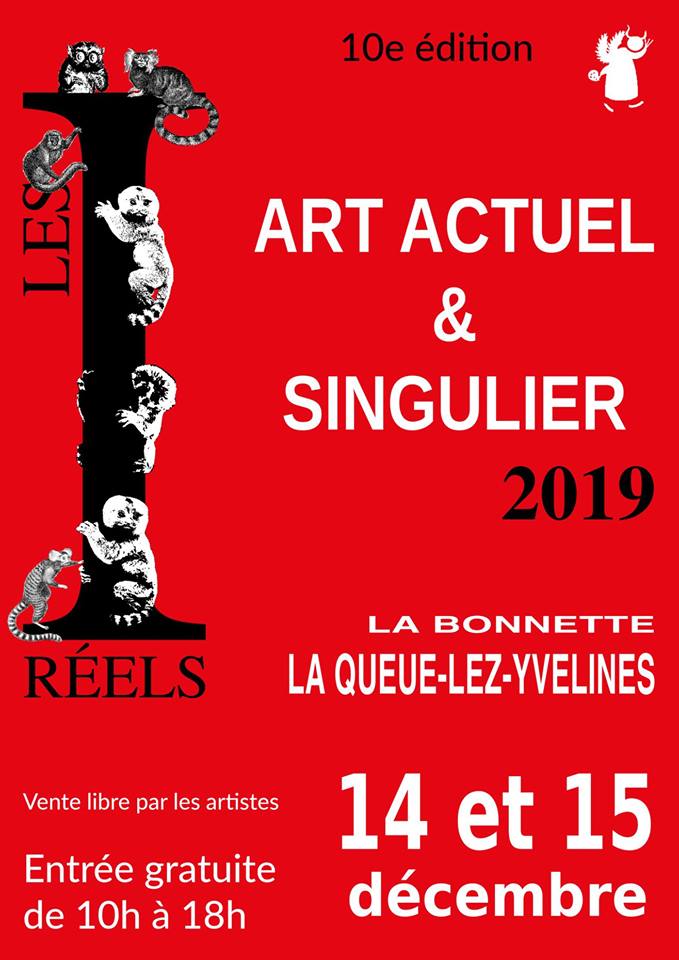 10e édition

LES I RÉELS

ART ACTUEL
&
SINGULIER
2019

LA BONNETTE
LA QUEUE-LEZ-YVELINES

Vente libre par les artistes

Entrée gratuite
de 10h à 18h

14 et 15
décembre